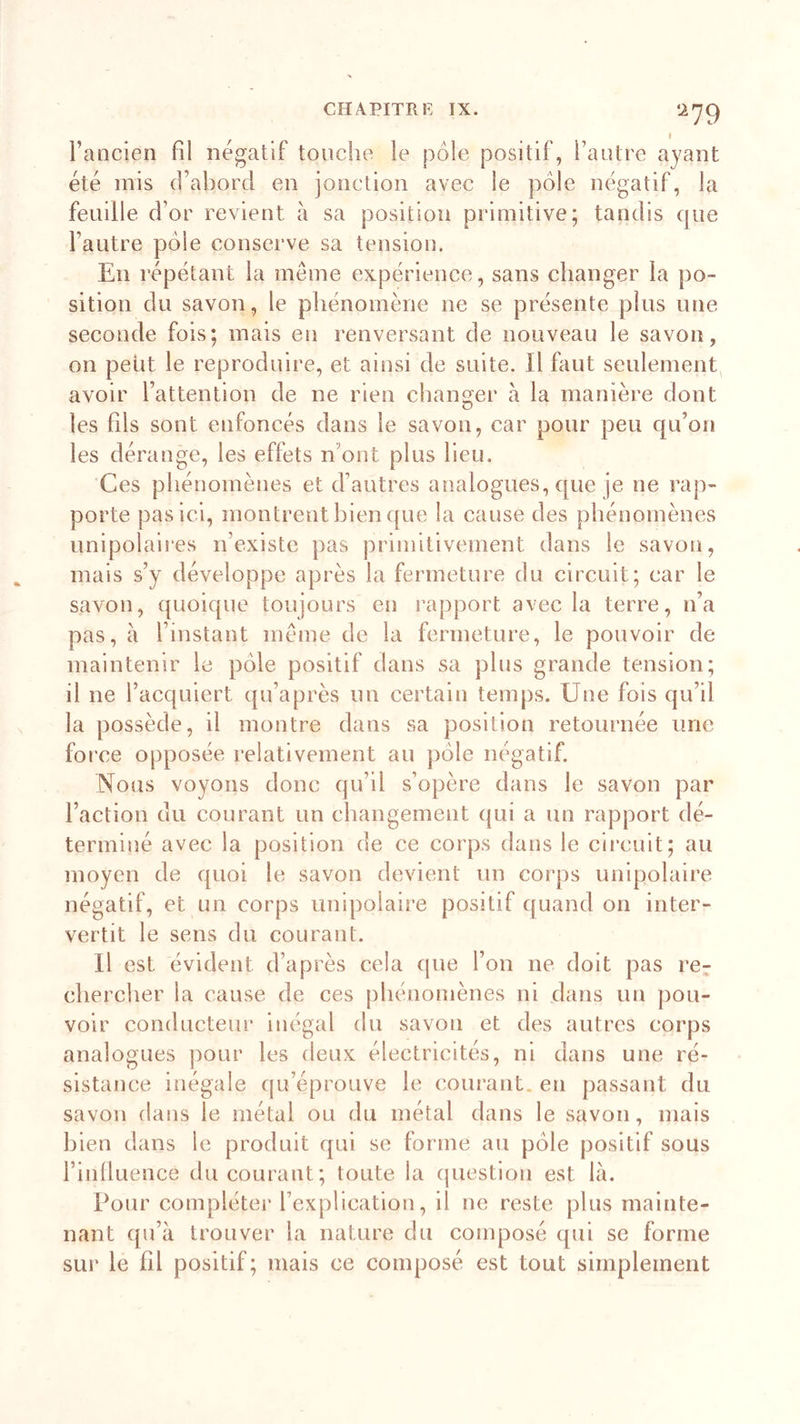 CHAPITRE IX. 279

l'ancien fil négatif touche le pôle positif, l'autre ayant été mis d'abord en jonction avec le pôle négatif, la feuille d'or revient à sa position primitive; tandis que l'autre pôle conserve sa tension.

En répétant la même expérience, sans changer la position du savon, le phénomène ne se présente plus une seconde fois; mais en renversant de nouveau le savon, on peut le reproduire, et ainsi de suite. Il faut seulement avoir l'attention de ne rien changer à la manière dont les fils sont enfoncés dans le savon, car pour peu qu'on les dérange, les effets n'ont plus lieu.

Ces phénomènes et d'autres analogues, que je ne rapporte pas ici, montrent bien que la cause des phénomènes unipolaires n'existe pas primitivement dans le savon, mais s'y développe après la fermeture du circuit; car le savon, quoique toujours en rapport avec la terre, n'a pas, à l'instant même de la fermeture, le pouvoir de maintenir le pôle positif dans sa plus grande tension; il ne l'acquiert qu'après un certain temps. Une fois qu'il la possède, il montre dans sa position retournée une force opposée relativement au pôle négatif.

Nous voyons donc qu'il s'opère dans le savon par l'action du courant un changement qui a un rapport déterminé avec la position de ce corps dans le circuit; au moyen de quoi le savon devient un corps unipolaire négatif, et un corps unipolaire positif quand on intervertit le sens du courant.

Il est évident d'après cela que l'on ne doit pas rechercher la cause de ces phénomènes ni dans un pouvoir conducteur inégal du savon et des autres corps analogues pour les deux électricités, ni dans une résistance inégale qu'éprouve le courant en passant du savon dans le métal ou du métal dans le savon, mais bien dans le produit qui se forme au pôle positif sous l'influence du courant; toute la question est là.

Pour compléter l'explication, il ne reste plus maintenant qu'à trouver la nature du composé qui se forme sur le fil positif; mais ce composé est tout simplement